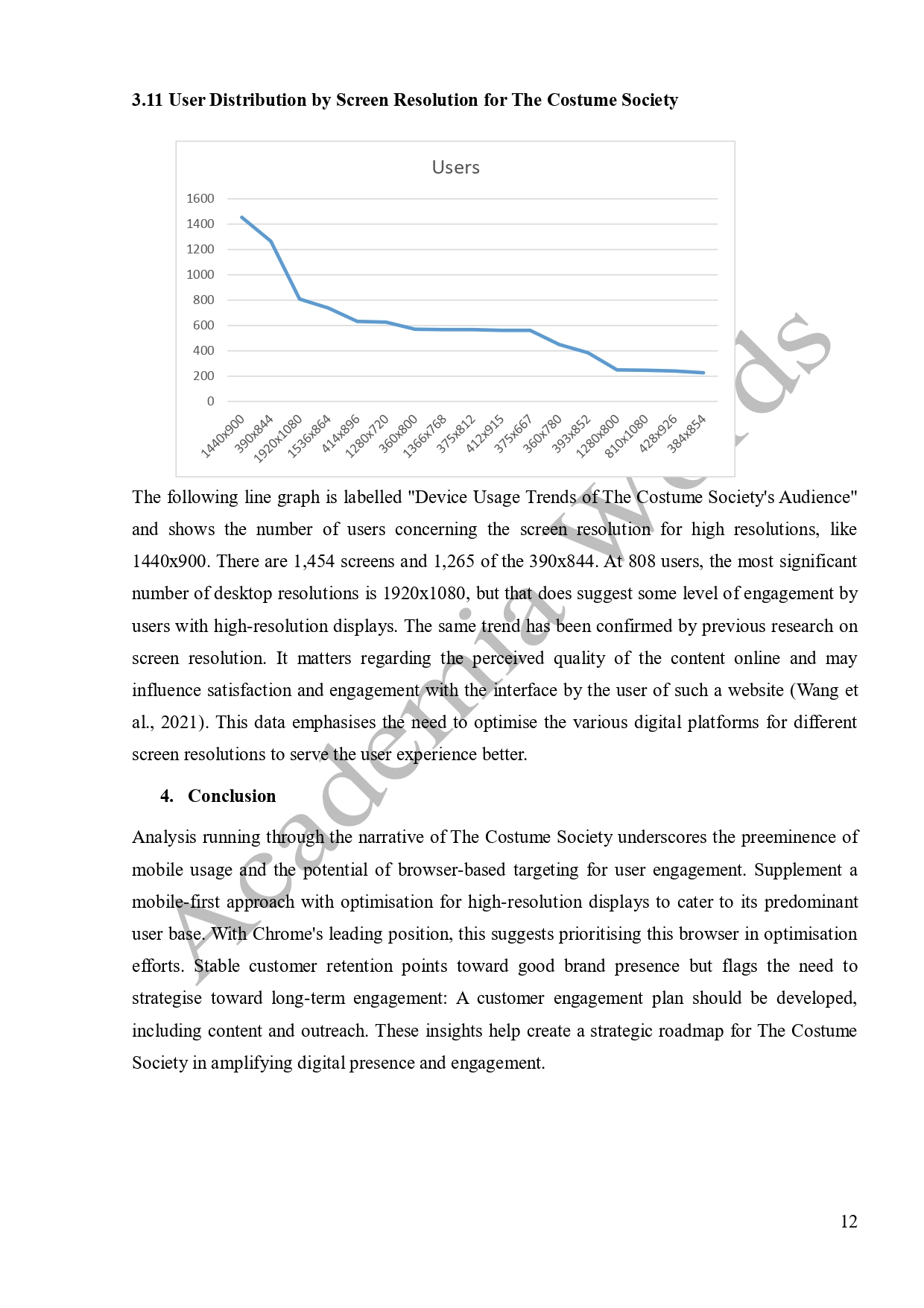 3.11 User Distribution by Screen Resolution for The Costume Society

Users

1600
1400
1200
1000
800
600
400
200
0

1440x900 390x844 1920x1080 1536x864 414x896 1280x720 360x800 1366x768 375x812 412x915 375x667 360x780 393x852 1280x800 810x1080 428x926 384x854

The following line graph is labelled "Device Usage Trends of The Costume Society's Audience" and shows the number of users concerning the screen resolution for high resolutions, like 1440x900. There are 1,454 screens and 1,265 of the 390x844. At 808 users, the most significant number of desktop resolutions is 1920x1080, but that does suggest some level of engagement by users with high-resolution displays. The same trend has been confirmed by previous research on screen resolution. It matters regarding the perceived quality of the content online and may influence satisfaction and engagement with the interface by the user of such a website (Wang et al., 2021). This data emphasises the need to optimise the various digital platforms for different screen resolutions to serve the user experience better.

4. Conclusion

Analysis running through the narrative of The Costume Society underscores the preeminence of mobile usage and the potential of browser-based targeting for user engagement. Supplement a mobile-first approach with optimisation for high-resolution displays to cater to its predominant user base. With Chrome's leading position, this suggests prioritising this browser in optimisation efforts. Stable customer retention points toward good brand presence but flags the need to strategise toward long-term engagement: A customer engagement plan should be developed, including content and outreach. These insights help create a strategic roadmap for The Costume Society in amplifying digital presence and engagement.

Academia Words

12